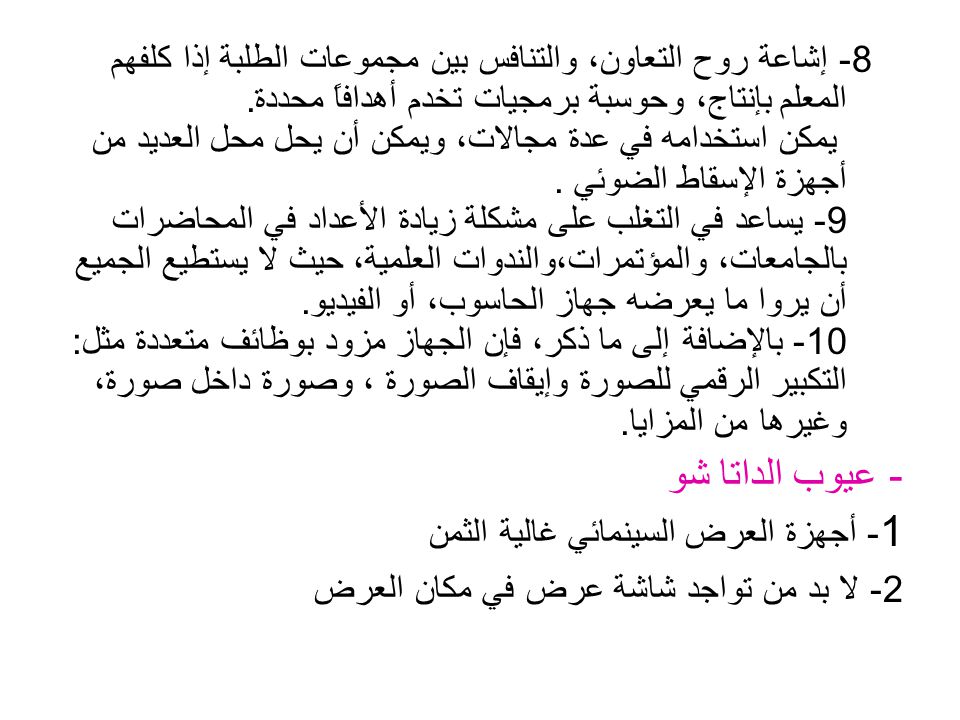 8- إشاعة روح التعاون، والتنافس بين مجموعات الطلبة إذا كلفهم المعلم بإنتاج، وحوسبة برمجيات تخدم أهدافاً محددة.
يمكن استخدامه في عدة مجالات، ويمكن أن يحل محل العديد من أجهزة الإسقاط الضوئي .
9- يساعد في التغلب على مشكلة زيادة الأعداد في المحاضرات بالجامعات، والمؤتمرات،والندوات العلمية، حيث لا يستطيع الجميع أن يروا ما يعرضه جهاز الحاسوب، أو الفيديو.
10- بالإضافة إلى ما ذكر، فإن الجهاز مزود بوظائف متعددة مثل: التكبير الرقمي للصورة وإيقاف الصورة ، وصورة داخل صورة، وغيرها من المزايا.

- عيوب الداتا شو

1- أجهزة العرض السينمائي غالية الثمن

2- لا بد من تواجد شاشة عرض في مكان العرض